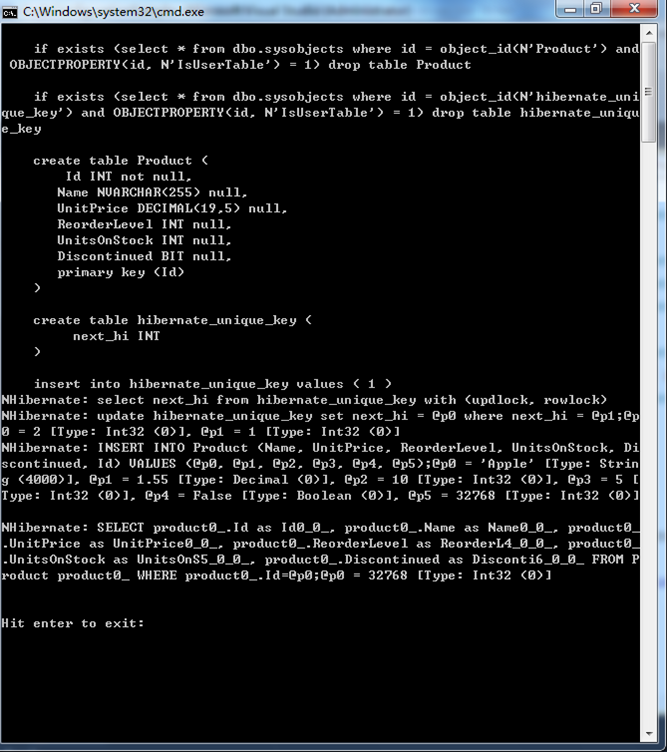 C:\Windows\system32\cmd.exe

if exists (select * from dbo.sysobjects where id = object_id(N'Product') and OBJECTPROPERTY(id, N'IsUserTable') = 1) drop table Product

if exists (select * from dbo.sysobjects where id = object_id(N'hibernate_unique_key') and OBJECTPROPERTY(id, N'IsUserTable') = 1) drop table hibernate_unique_key

create table Product (
Id INT not null,
Name NVARCHAR(255) null,
UnitPrice DECIMAL(19,5) null,
ReorderLevel INT null,
UnitsOnStock INT null,
Discontinued BIT null,
primary key (Id)
)

create table hibernate_unique_key (
next_hi INT
)

insert into hibernate_unique_key values ( 1 )
NHibernate: select next_hi from hibernate_unique_key with (updlock, rowlock)
NHibernate: update hibernate_unique_key set next_hi = @p0 where next_hi = @p1;@p0 = 2 [Type: Int32 (0)], @p1 = 1 [Type: Int32 (0)]
NHibernate: INSERT INTO Product (Name, UnitPrice, ReorderLevel, UnitsOnStock, Discontinued, Id) VALUES (@p0, @p1, @p2, @p3, @p4, @p5);@p0 = 'Apple' [Type: String (4000)], @p1 = 1.55 [Type: Decimal (0)], @p2 = 10 [Type: Int32 (0)], @p3 = 5 [Type: Int32 (0)], @p4 = False [Type: Boolean (0)], @p5 = 32768 [Type: Int32 (0)]

NHibernate: SELECT product0_.Id as Id0_0_, product0_.Name as Name0_0_, product0_.UnitPrice as UnitPrice0_0_, product0_.ReorderLevel as ReorderL4_0_0_, product0_.UnitsOnStock as UnitsOnS5_0_0_, product0_.Discontinued as Disconti6_0_0_ FROM Product product0_ WHERE product0_.Id=@p0;@p0 = 32768 [Type: Int32 (0)]

Hit enter to exit: